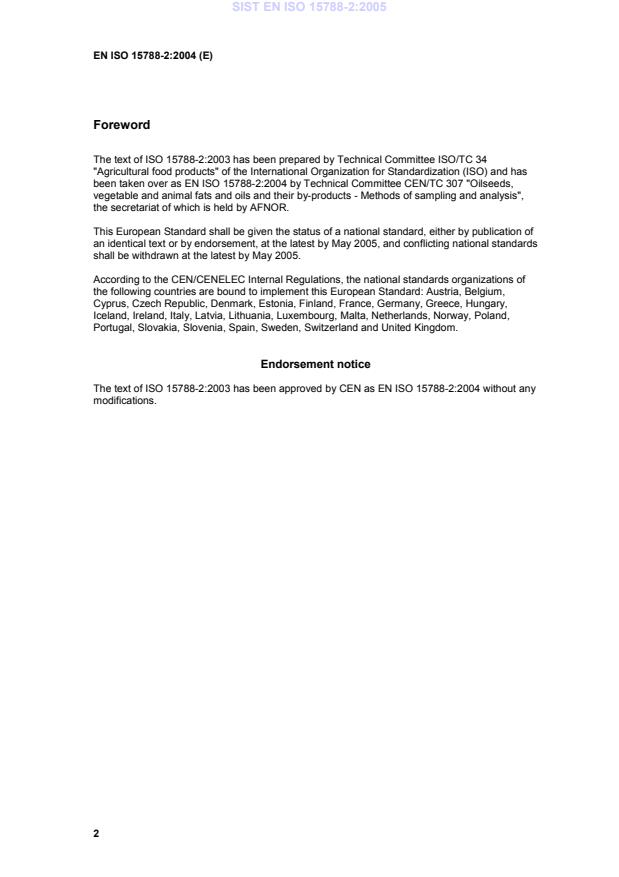 SIST EN ISO 15788-2:2005

EN ISO 15788-2:2004 (E)

Foreword

The text of ISO 15788-2:2003 has been prepared by Technical Committee ISO/TC 34 "Agricultural food products" of the International Organization for Standardization (ISO) and has been taken over as EN ISO 15788-2:2004 by Technical Committee CEN/TC 307 "Oilseeds, vegetable and animal fats and oils and their by-products - Methods of sampling and analysis", the secretariat of which is held by AFNOR.

This European Standard shall be given the status of a national standard, either by publication of an identical text or by endorsement, at the latest by May 2005, and conflicting national standards shall be withdrawn at the latest by May 2005.

According to the CEN/CENELEC Internal Regulations, the national standards organizations of the following countries are bound to implement this European Standard: Austria, Belgium, Cyprus, Czech Republic, Denmark, Estonia, Finland, France, Germany, Greece, Hungary, Iceland, Ireland, Italy, Latvia, Lithuania, Luxembourg, Malta, Netherlands, Norway, Poland, Portugal, Slovakia, Slovenia, Spain, Sweden, Switzerland and United Kingdom.

Endorsement notice

The text of ISO 15788-2:2003 has been approved by CEN as EN ISO 15788-2:2004 without any modifications.

2